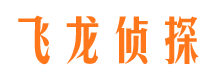 飞龙侦探